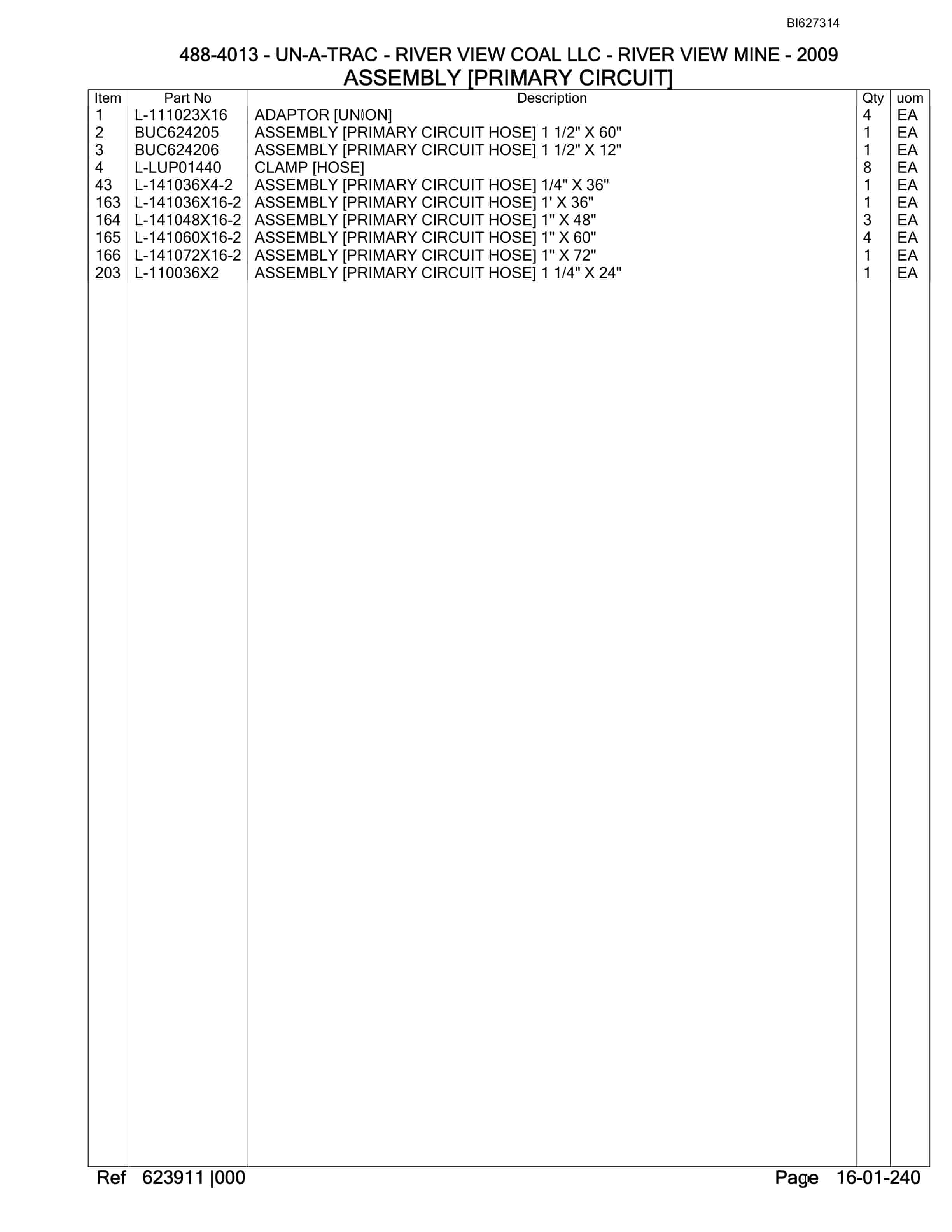 BI627314

488-4013 - UN-A-TRAC - RIVER VIEW COAL LLC - RIVER VIEW MINE - 2009
ASSEMBLY [PRIMARY CIRCUIT]

| Item | Part No | Description | Qty | uom |
|---|---|---|---|---|
| 1 | L-111023X16 | ADAPTOR [UNION] | 4 | EA |
| 2 | BUC624205 | ASSEMBLY [PRIMARY CIRCUIT HOSE] 1 1/2" X 60" | 1 | EA |
| 3 | BUC624206 | ASSEMBLY [PRIMARY CIRCUIT HOSE] 1 1/2" X 12" | 1 | EA |
| 4 | L-LUP01440 | CLAMP [HOSE] | 8 | EA |
| 43 | L-141036X4-2 | ASSEMBLY [PRIMARY CIRCUIT HOSE] 1/4" X 36" | 1 | EA |
| 163 | L-141036X16-2 | ASSEMBLY [PRIMARY CIRCUIT HOSE] 1' X 36" | 1 | EA |
| 164 | L-141048X16-2 | ASSEMBLY [PRIMARY CIRCUIT HOSE] 1" X 48" | 3 | EA |
| 165 | L-141060X16-2 | ASSEMBLY [PRIMARY CIRCUIT HOSE] 1" X 60" | 4 | EA |
| 166 | L-141072X16-2 | ASSEMBLY [PRIMARY CIRCUIT HOSE] 1" X 72" | 1 | EA |
| 203 | L-110036X2 | ASSEMBLY [PRIMARY CIRCUIT HOSE] 1 1/4" X 24" | 1 | EA |

Ref 623911 |000 Page 16-01-240